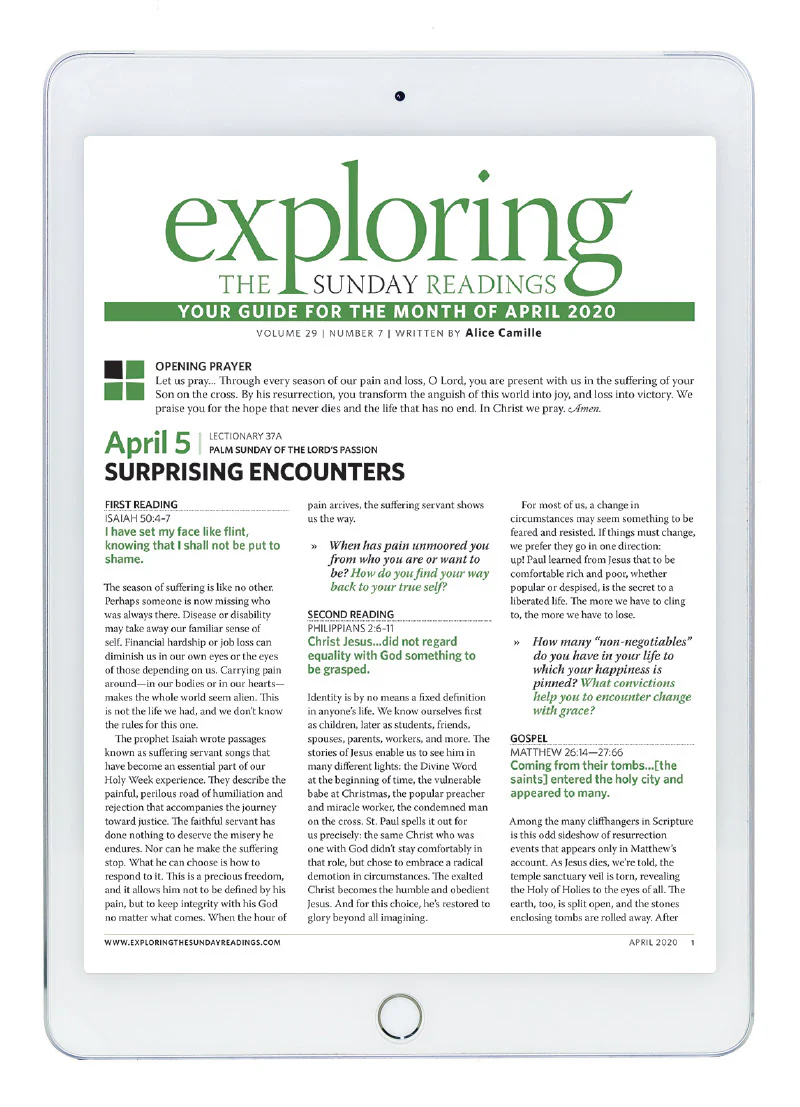 exploring
THE SUNDAY READINGS
YOUR GUIDE FOR THE MONTH OF APRIL 2020
VOLUME 29 | NUMBER 7 | WRITTEN BY Alice Camille

OPENING PRAYER
Let us pray... Through every season of our pain and loss, O Lord, you are present with us in the suffering of your Son on the cross. By his resurrection, you transform the anguish of this world into joy, and loss into victory. We praise you for the hope that never dies and the life that has no end. In Christ we pray. Amen.

April 5 | LECTIONARY 37A
PALM SUNDAY OF THE LORD'S PASSION
SURPRISING ENCOUNTERS

FIRST READING
ISAIAH 50:4-7
I have set my face like flint, knowing that I shall not be put to shame.

The season of suffering is like no other. Perhaps someone is now missing who was always there. Disease or disability may take away our familiar sense of self. Financial hardship or job loss can diminish us in our own eyes or the eyes of those depending on us. Carrying pain around—in our bodies or in our hearts—makes the whole world seem alien. This is not the life we had, and we don't know the rules for this one.

The prophet Isaiah wrote passages known as suffering servant songs that have become an essential part of our Holy Week experience. They describe the painful, perilous road of humiliation and rejection that accompanies the journey toward justice. The faithful servant has done nothing to deserve the misery he endures. Nor can he make the suffering stop. What he can choose is how to respond to it. This is a precious freedom, and it allows him not to be defined by his pain, but to keep integrity with his God no matter what comes. When the hour of pain arrives, the suffering servant shows us the way.

» When has pain unmoored you from who you are or want to be? How do you find your way back to your true self?

SECOND READING
PHILIPPIANS 2:6-11
Christ Jesus...did not regard equality with God something to be grasped.

Identity is by no means a fixed definition in anyone's life. We know ourselves first as children, later as students, friends, spouses, parents, workers, and more. The stories of Jesus enable us to see him in many different lights: the Divine Word at the beginning of time, the vulnerable babe at Christmas, the popular preacher and miracle worker, the condemned man on the cross. St. Paul spells it out for us precisely: the same Christ who was one with God didn't stay comfortably in that role, but chose to embrace a radical demotion in circumstances. The exalted Christ becomes the humble and obedient Jesus. And for this choice, he's restored to glory beyond all imagining.

For most of us, a change in circumstances may seem something to be feared and resisted. If things must change, we prefer they go in one direction: up! Paul learned from Jesus that to be comfortable rich and poor, whether popular or despised, is the secret to a liberated life. The more we have to cling to, the more we have to lose.

» How many "non-negotiables" do you have in your life to which your happiness is pinned? What convictions help you to encounter change with grace?

GOSPEL
MATTHEW 26:14—27:66
Coming from their tombs...[the saints] entered the holy city and appeared to many.

Among the many cliffhangers in Scripture is this odd sideshow of resurrection events that appears only in Matthew's account. As Jesus dies, we're told, the temple sanctuary veil is torn, revealing the Holy of Holies to the eyes of all. The earth, too, is split open, and the stones enclosing tombs are rolled away. After

WWW.EXPLORINGTHESUNDAYREADINGS.COM
APRIL 2020 1